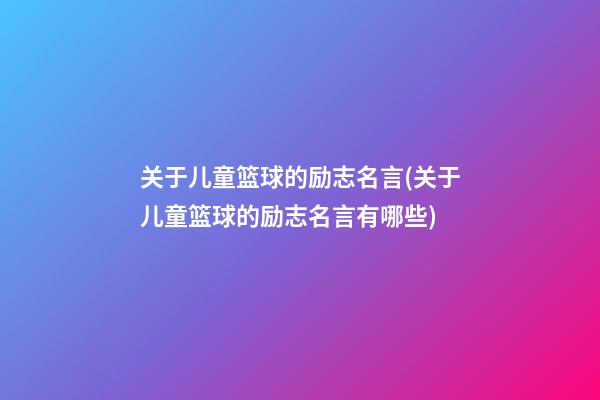 关于儿童篮球的励志名言(关于儿童篮球的励志名言有哪些)